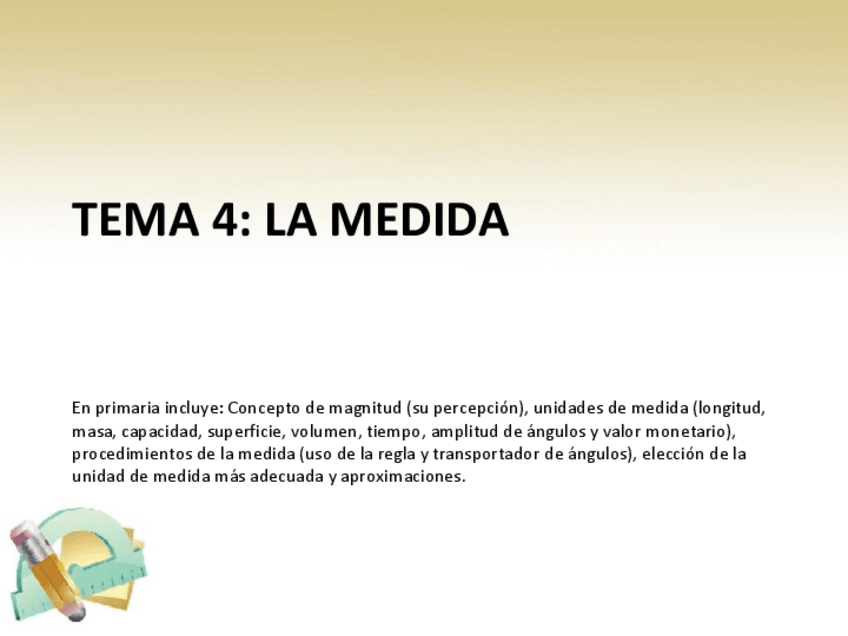 TEMA 4: LA MEDIDA

En primaria incluye: Concepto de magnitud (su percepción), unidades de medida (longitud, masa, capacidad, superficie, volumen, tiempo, amplitud de ángulos y valor monetario), procedimientos de la medida (uso de la regla y transportador de ángulos), elección de la unidad de medida más adecuada y aproximaciones.